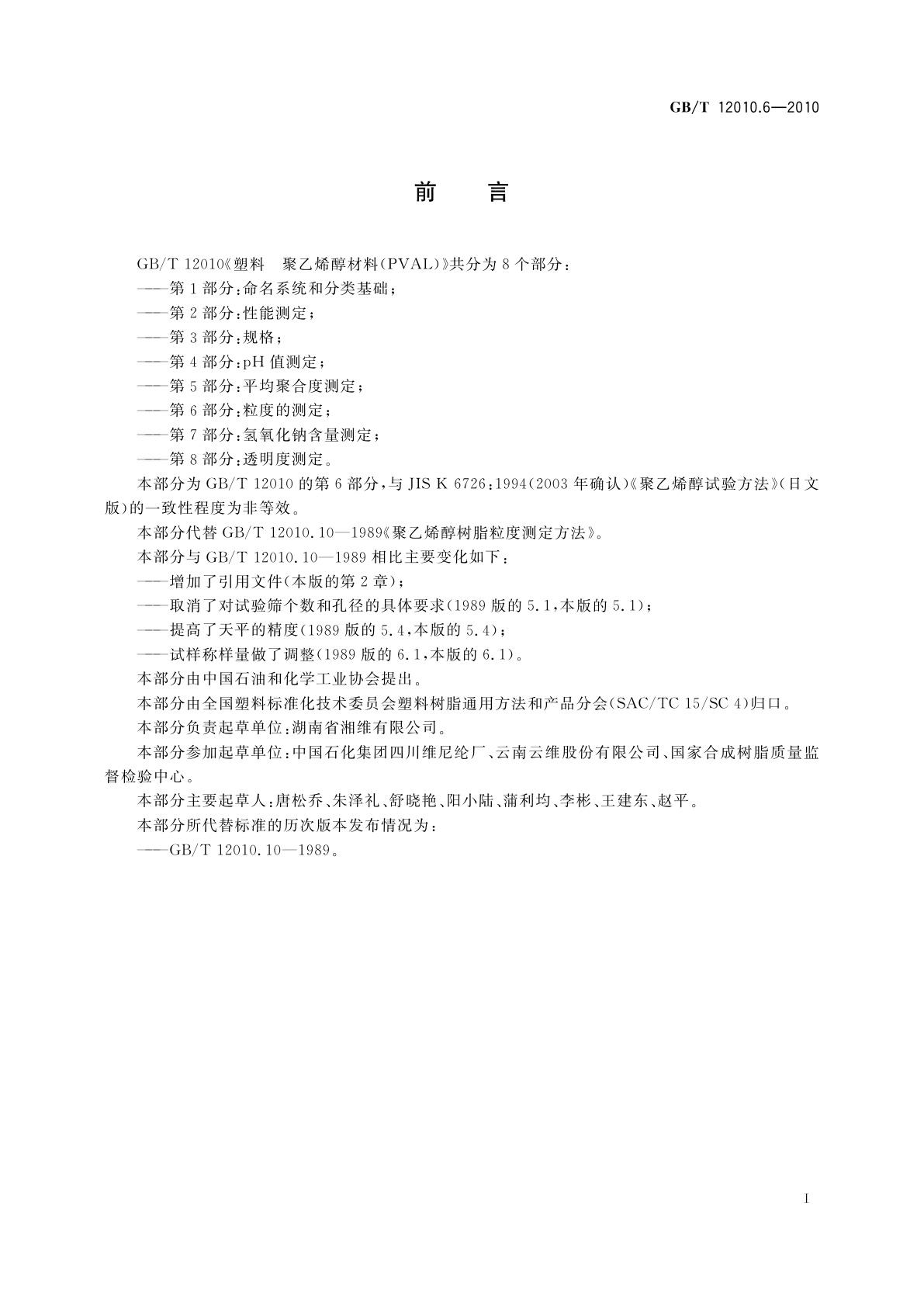 GB/T 12010.6—2010

前　言

GB/T 12010《塑料　聚乙烯醇材料(PVAL)》共分为8个部分：
——第1部分：命名系统和分类基础；
——第2部分：性能测定；
——第3部分：规格；
——第4部分：pH值测定；
——第5部分：平均聚合度测定；
——第6部分：粒度的测定；
——第7部分：氢氧化钠含量测定；
——第8部分：透明度测定。

本部分为GB/T 12010的第6部分，与JIS K 6726：1994(2003年确认)《聚乙烯醇试验方法》(日文版)的一致性程度为非等效。

本部分代替GB/T 12010.10—1989《聚乙烯醇树脂粒度测定方法》。

本部分与GB/T 12010.10—1989相比主要变化如下：
——增加了引用文件(本版的第2章)；
——取消了对试验筛个数和孔径的具体要求(1989版的5.1，本版的5.1)；
——提高了天平的精度(1989版的5.4，本版的5.4)；
——试样称样量做了调整(1989版的6.1，本版的6.1)。

本部分由中国石油和化学工业协会提出。

本部分由全国塑料标准化技术委员会塑料树脂通用方法和产品分会(SAC/TC 15/SC 4)归口。

本部分负责起草单位：湖南省湘维有限公司。

本部分参加起草单位：中国石化集团四川维尼纶厂、云南云维股份有限公司、国家合成树脂质量监督检验中心。

本部分主要起草人：唐松乔、朱泽礼、舒晓艳、阳小陆、蒲利均、李彬、王建东、赵平。

本部分所代替标准的历次版本发布情况为：
——GB/T 12010.10—1989。

I